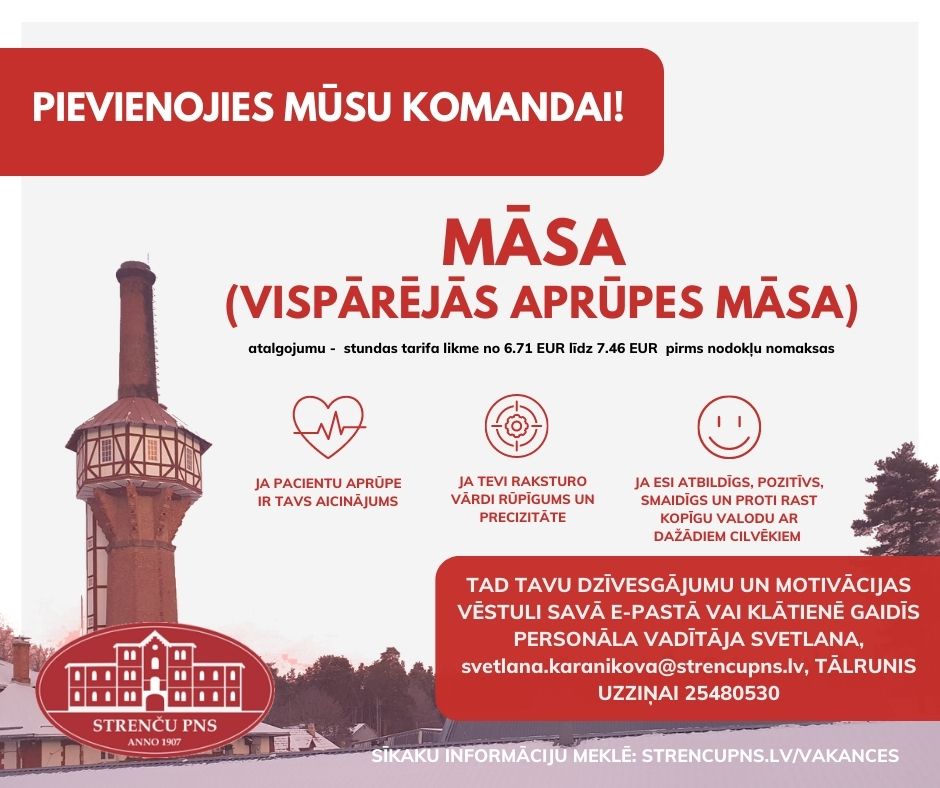 PIEVIENOJIES MŪSU KOMANDAI!

MĀSA
(VISPĀRĒJĀS APRŪPES MĀSA)

atalgojumu - stundas tarifa likme no 6.71 EUR līdz 7.46 EUR pirms nodokļu nomaksas

JA PACIENTU APRŪPE IR TAVS AICINĀJUMS

JA TEVI RAKSTURO VĀRDI RŪPĪGUMS UN PRECIZITĀTE

JA ESI ATBILDĪGS, POZITĪVS, SMAIDĪGS UN PROTI RAST KOPĪGU VALODU AR DAŽĀDIEM CILVĒKIEM

TAD TAVU DZĪVESGĀJUMU UN MOTIVĀCIJAS VĒSTULI SAVĀ E-PASTĀ VAI KLĀTIENĒ GAIDĪS PERSONĀLA VADĪTĀJA SVETLANA, svetlana.karanikova@strencupns.lv, TĀLRUNIS UZZIŅAI 25480530

STRENČU PNS
ANNO 1907

SĪKĀKU INFORMĀCIJU MEKLĒ: STRENCUPNS.LV/VAKANCES